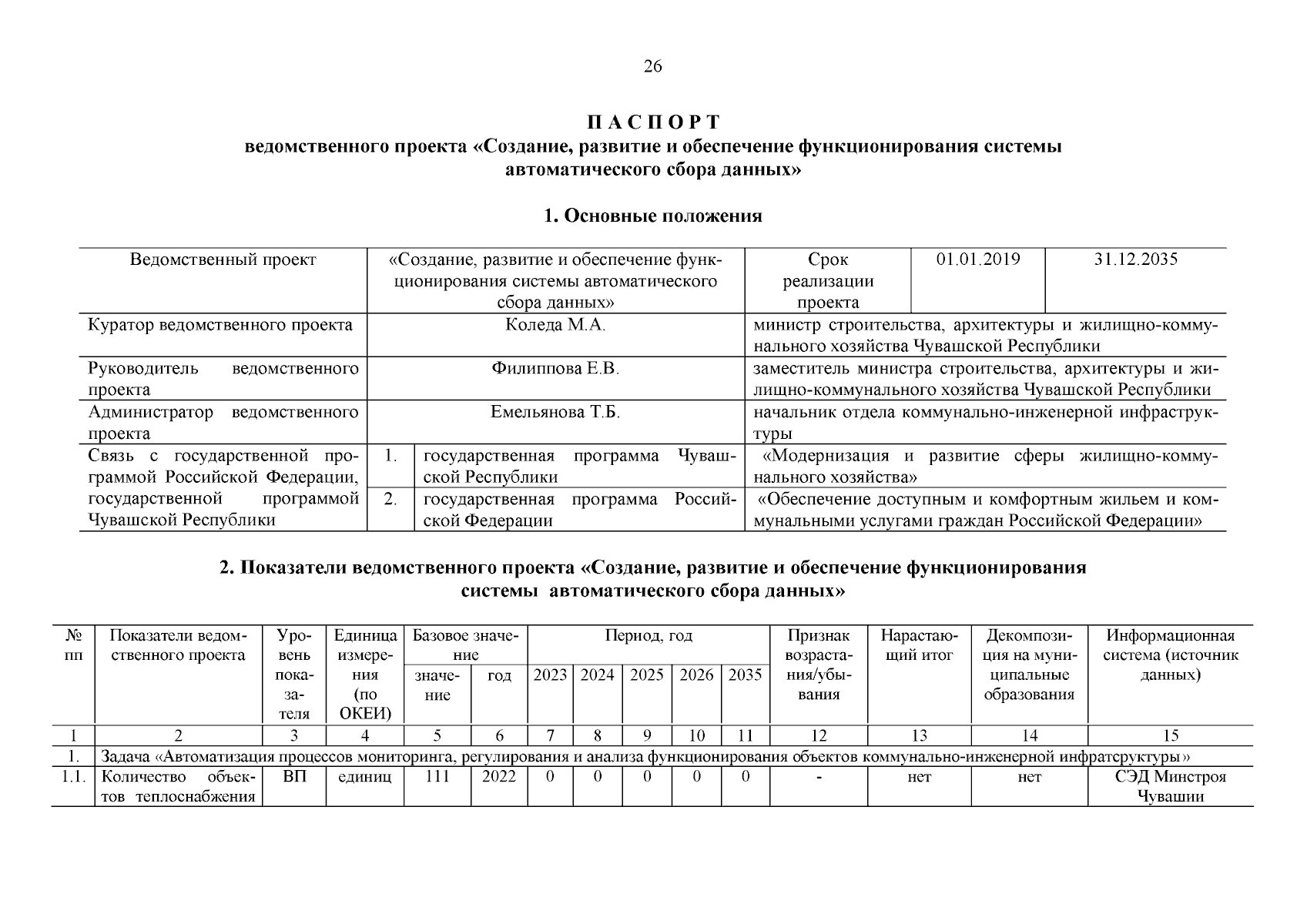 26

П А С П О Р Т
ведомственного проекта «Создание, развитие и обеспечение функционирования системы автоматического сбора данных»

1. Основные положения

| Ведомственный проект | «Создание, развитие и обеспечение функционирования системы автоматического сбора данных» | | Срок реализации проекта | 01.01.2019 | 31.12.2035 |
|---|---|---|---|---|---|
| Куратор ведомственного проекта | Коледа М.А. | | министр строительства, архитектуры и жилищно-коммунального хозяйства Чувашской Республики | | |
| Руководитель ведомственного проекта | Филиппова Е.В. | | заместитель министра строительства, архитектуры и жилищно-коммунального хозяйства Чувашской Республики | | |
| Администратор ведомственного проекта | Емельянова Т.Б. | | начальник отдела коммунально-инженерной инфраструктуры | | |
| Связь с государственной программой Российской Федерации, государственной программой Чувашской Республики | 1. | государственная программа Чувашской Республики | «Модернизация и развитие сферы жилищно-коммунального хозяйства» | | |
| | 2. | государственная программа Российской Федерации | «Обеспечение доступным и комфортным жильем и коммунальными услугами граждан Российской Федерации» | | |

2. Показатели ведомственного проекта «Создание, развитие и обеспечение функционирования системы автоматического сбора данных»

| № пп | Показатели ведомственного проекта | Уровень показателя | Единица измерения (по ОКЕИ) | Базовое значение: значение | Базовое значение: год | Период, год: 2023 | 2024 | 2025 | 2026 | 2035 | Признак возрастания/убывания | Нарастающий итог | Декомпозиция на муниципальные образования | Информационная система (источник данных) |
|---|---|---|---|---|---|---|---|---|---|---|---|---|---|---|
| 1 | 2 | 3 | 4 | 5 | 6 | 7 | 8 | 9 | 10 | 11 | 12 | 13 | 14 | 15 |
| 1. | Задача «Автоматизация процессов мониторинга, регулирования и анализа функционирования объектов коммунально-инженерной инфратсруктуры» | | | | | | | | | | | | | |
| 1.1. | Количество объектов теплоснабжения | ВП | единиц | 111 | 2022 | 0 | 0 | 0 | 0 | 0 | - | нет | нет | СЭД Минстроя Чувашии |